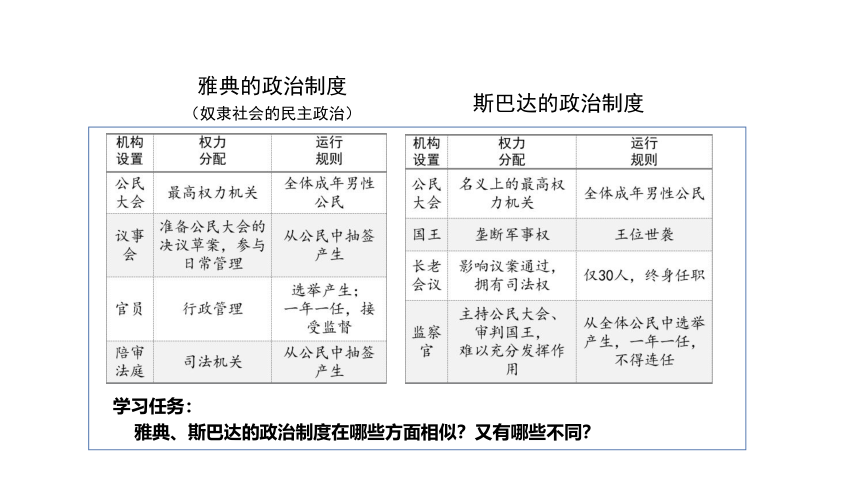 雅典的政治制度

（奴隶社会的民主政治）

| 机构设置 | 权力分配 | 运行规则 |
|---|---|---|
| 公民大会 | 最高权力机关 | 全体成年男性公民 |
| 议事会 | 准备公民大会的决议草案，参与日常管理 | 从公民中抽签产生 |
| 官员 | 行政管理 | 选举产生；一年一任，接受监督 |
| 陪审法庭 | 司法机关 | 从公民中抽签产生 |

斯巴达的政治制度

| 机构设置 | 权力分配 | 运行规则 |
|---|---|---|
| 公民大会 | 名义上的最高权力机关 | 全体成年男性公民 |
| 国王 | 垄断军事权 | 王位世袭 |
| 长老会议 | 影响议案通过，拥有司法权 | 仅30人，终身任职 |
| 监察官 | 主持公民大会、审判国王，难以充分发挥作用 | 从全体公民中选举产生，一年一任，不得连任 |

学习任务：

雅典、斯巴达的政治制度在哪些方面相似？又有哪些不同？